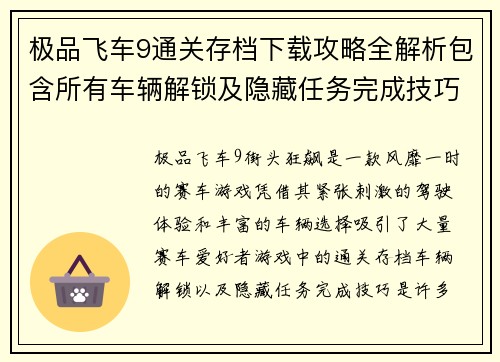 极品飞车9通关存档下载攻略全解析包含所有车辆解锁及隐藏任务完成技巧

极品飞车9街头狂飙是一款风靡一时的赛车游戏凭借其紧张刺激的驾驶体验和丰富的车辆选择吸引了大量赛车爱好者游戏中的通关存档车辆解锁以及隐藏任务完成技巧是许多